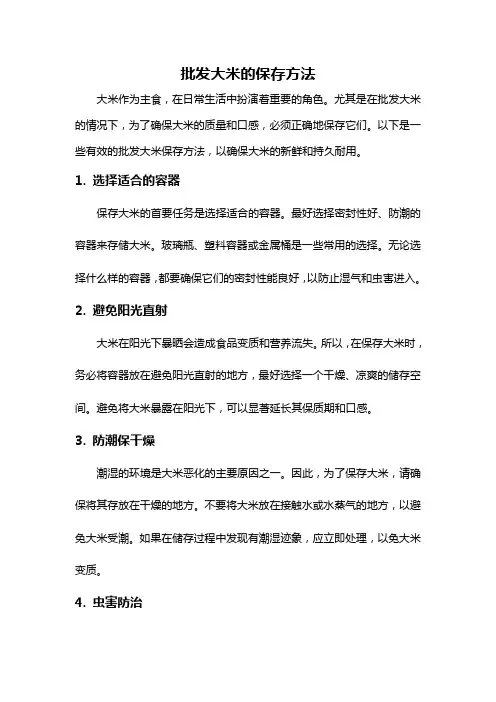 批发大米的保存方法

大米作为主食，在日常生活中扮演着重要的角色。尤其是在批发大米的情况下，为了确保大米的质量和口感，必须正确地保存它们。以下是一些有效的批发大米保存方法，以确保大米的新鲜和持久耐用。

1. 选择适合的容器

保存大米的首要任务是选择适合的容器。最好选择密封性好、防潮的容器来存储大米。玻璃瓶、塑料容器或金属桶是一些常用的选择。无论选择什么样的容器，都要确保它们的密封性能良好，以防止湿气和虫害进入。

2. 避免阳光直射

大米在阳光下暴晒会造成食品变质和营养流失。所以，在保存大米时，务必将容器放在避免阳光直射的地方，最好选择一个干燥、凉爽的储存空间。避免将大米暴露在阳光下，可以显著延长其保质期和口感。

3. 防潮保干燥

潮湿的环境是大米恶化的主要原因之一。因此，为了保存大米，请确保将其存放在干燥的地方。不要将大米放在接触水或水蒸气的地方，以避免大米受潮。如果在储存过程中发现有潮湿迹象，应立即处理，以免大米变质。

4. 虫害防治